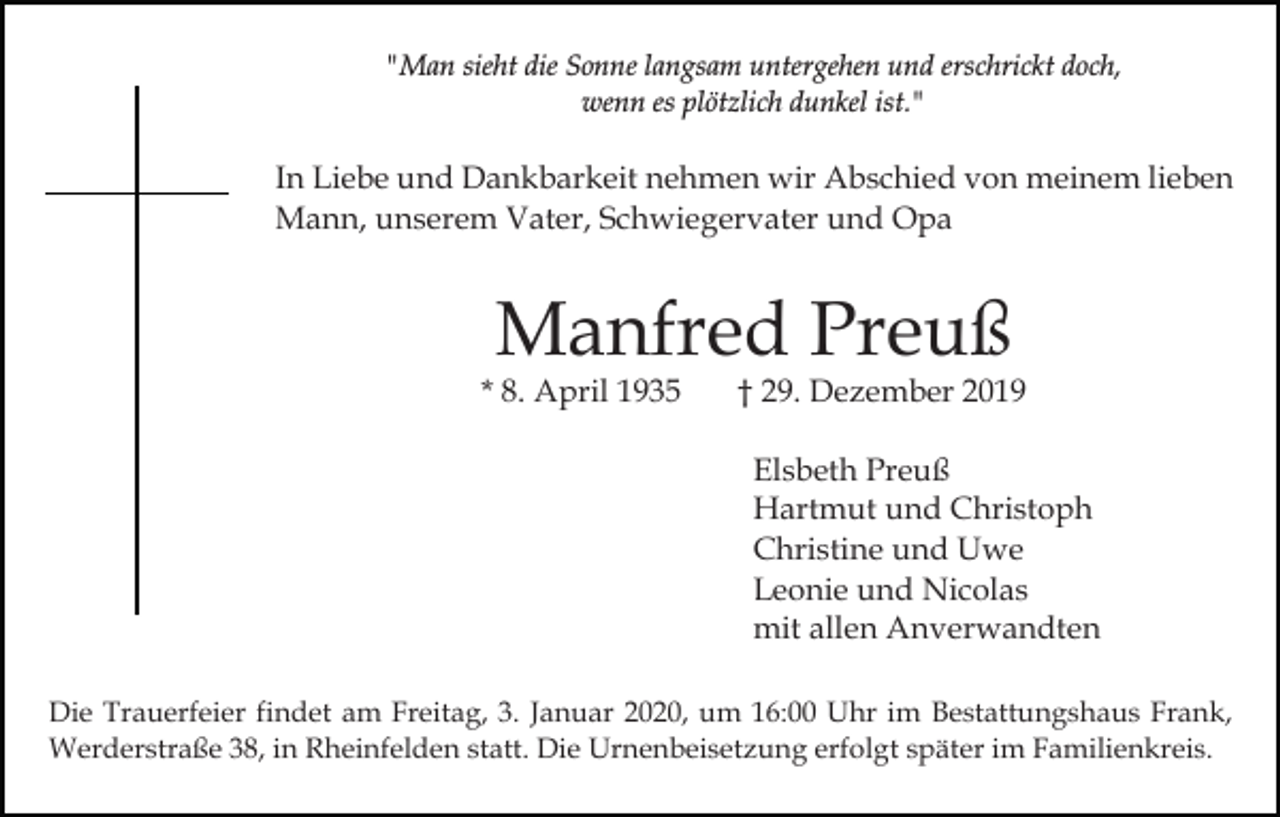 "Man sieht die Sonne langsam untergehen und erschrickt doch, wenn es plötzlich dunkel ist."

In Liebe und Dankbarkeit nehmen wir Abschied von meinem lieben Mann, unserem Vater, Schwiegervater und Opa

Manfred Preuß

* 8. April 1935 † 29. Dezember 2019

Elsbeth Preuß
Hartmut und Christoph
Christine und Uwe
Leonie und Nicolas
mit allen Anverwandten

Die Trauerfeier findet am Freitag, 3. Januar 2020, um 16:00 Uhr im Bestattungshaus Frank, Werderstraße 38, in Rheinfelden statt. Die Urnenbeisetzung erfolgt später im Familienkreis.